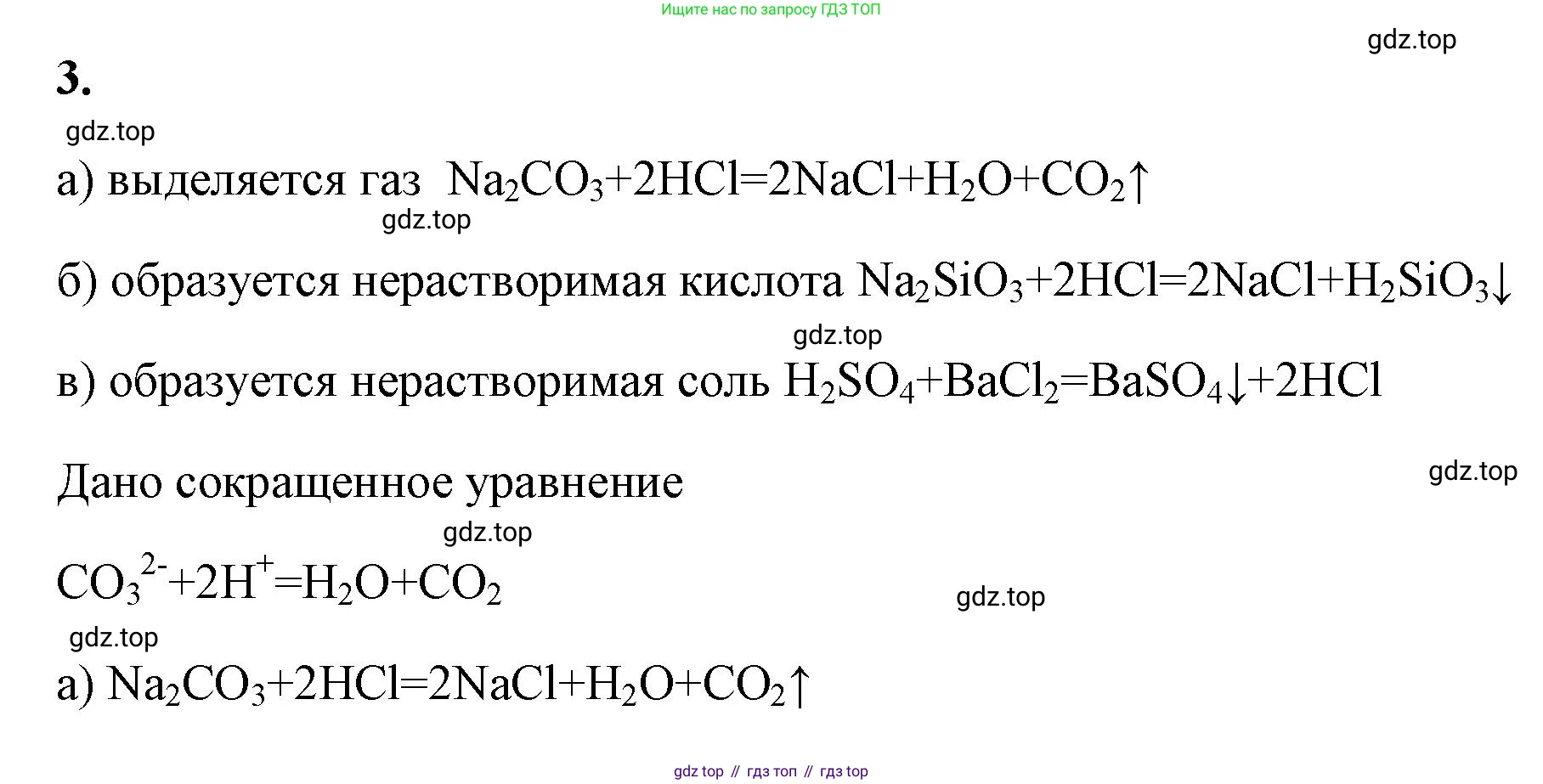 Ищите нас по запросу ГДЗ ТОП

gdz.top

3.

gdz.top

а) выделяется газ $Na_2CO_3+2HCl=2NaCl+H_2O+CO_2\uparrow$

gdz.top

б) образуется нерастворимая кислота $Na_2SiO_3+2HCl=2NaCl+H_2SiO_3\downarrow$

gdz.top

в) образуется нерастворимая соль $H_2SO_4+BaCl_2=BaSO_4\downarrow+2HCl$

Дано сокращенное уравнение

gdz.top

gdz.top

$CO_3^{2-}+2H^+=H_2O+CO_2$

gdz.top

gdz.top

а) $Na_2CO_3+2HCl=2NaCl+H_2O+CO_2\uparrow$

gdz top // гдз топ // гдз top